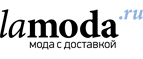 lamoda.ru
мода с доставкой